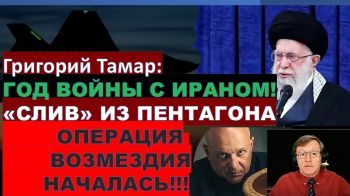 Григорий Тамар:
ГОД ВОЙНЫ С ИРАНОМ!
«СЛИВ» ИЗ ПЕНТАГОНА
ОПЕРАЦИЯ ВОЗМЕЗДИЯ НАЧАЛАСЬ!!!